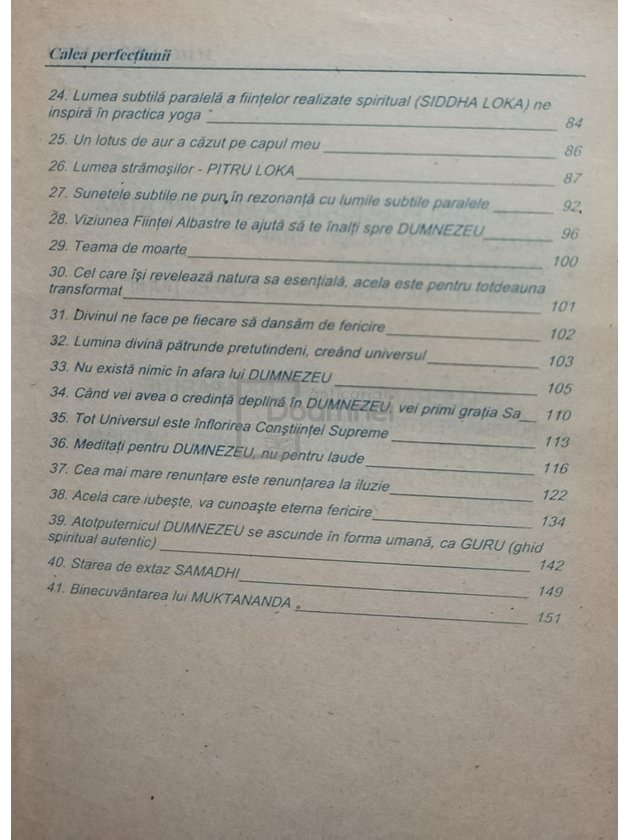 Calea perfecțiunii

24. Lumea subtilă paralelă a ființelor realizate spiritual (SIDDHA LOKA) ne inspiră în practica yoga 84
25. Un lotus de aur a căzut pe capul meu 86
26. Lumea strămoșilor - PITRU LOKA 87
27. Sunetele subtile ne pun în rezonanță cu lumile subtile paralele 92
28. Viziunea Ființei Albastre te ajută să te înalți spre DUMNEZEU 96
29. Teama de moarte 100
30. Cel care își revelează natura sa esențială, acela este pentru totdeauna transformat 101
31. Divinul ne face pe fiecare să dansăm de fericire 102
32. Lumina divină pătrunde pretutindeni, creând universul 103
33. Nu există nimic în afara lui DUMNEZEU 105
34. Când vei avea o credință deplină în DUMNEZEU, vei primi grația Sa 110
35. Tot Universul este înflorirea Conștiinței Supreme 113
36. Meditați pentru DUMNEZEU, nu pentru laude 116
37. Cea mai mare renunțare este renunțarea la iluzie 122
38. Acela care iubește, va cunoaște eterna fericire 134
39. Atotputernicul DUMNEZEU se ascunde în forma umană, ca GURU (ghid spiritual autentic) 142
40. Starea de extaz SAMADHI 149
41. Binecuvântarea lui MUKTANANDA 151